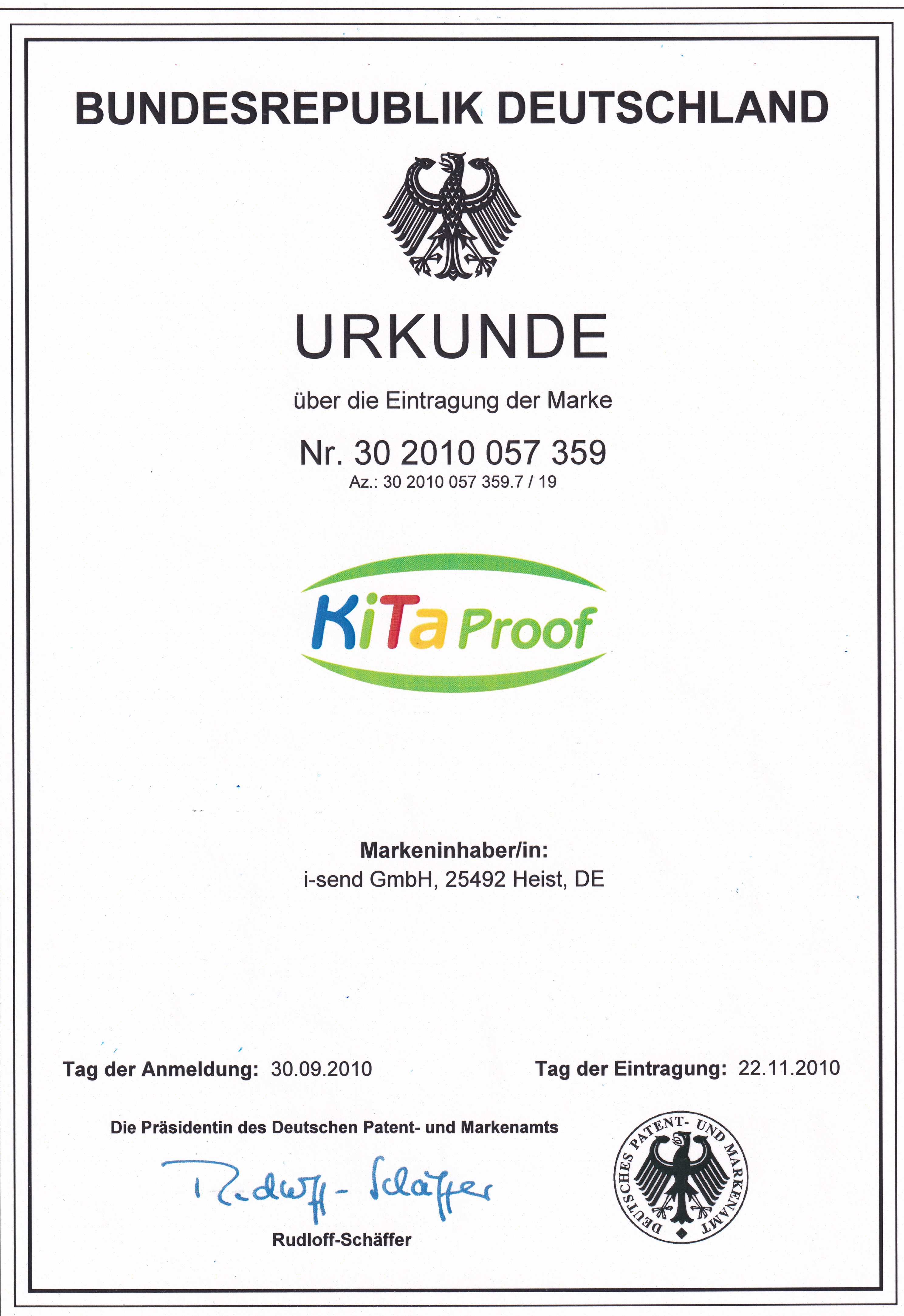 BUNDESREPUBLIK DEUTSCHLAND

URKUNDE

über die Eintragung der Marke

Nr. 30 2010 057 359
Az.: 30 2010 057 359.7 / 19

KiTa Proof

Markeninhaber/in:
i-send GmbH, 25492 Heist, DE

Tag der Anmeldung: 30.09.2010

Tag der Eintragung: 22.11.2010

Die Präsidentin des Deutschen Patent- und Markenamts

Rudloff-Schäffer

Rudloff-Schäffer

DEUTSCHES PATENT- UND MARKENAMT